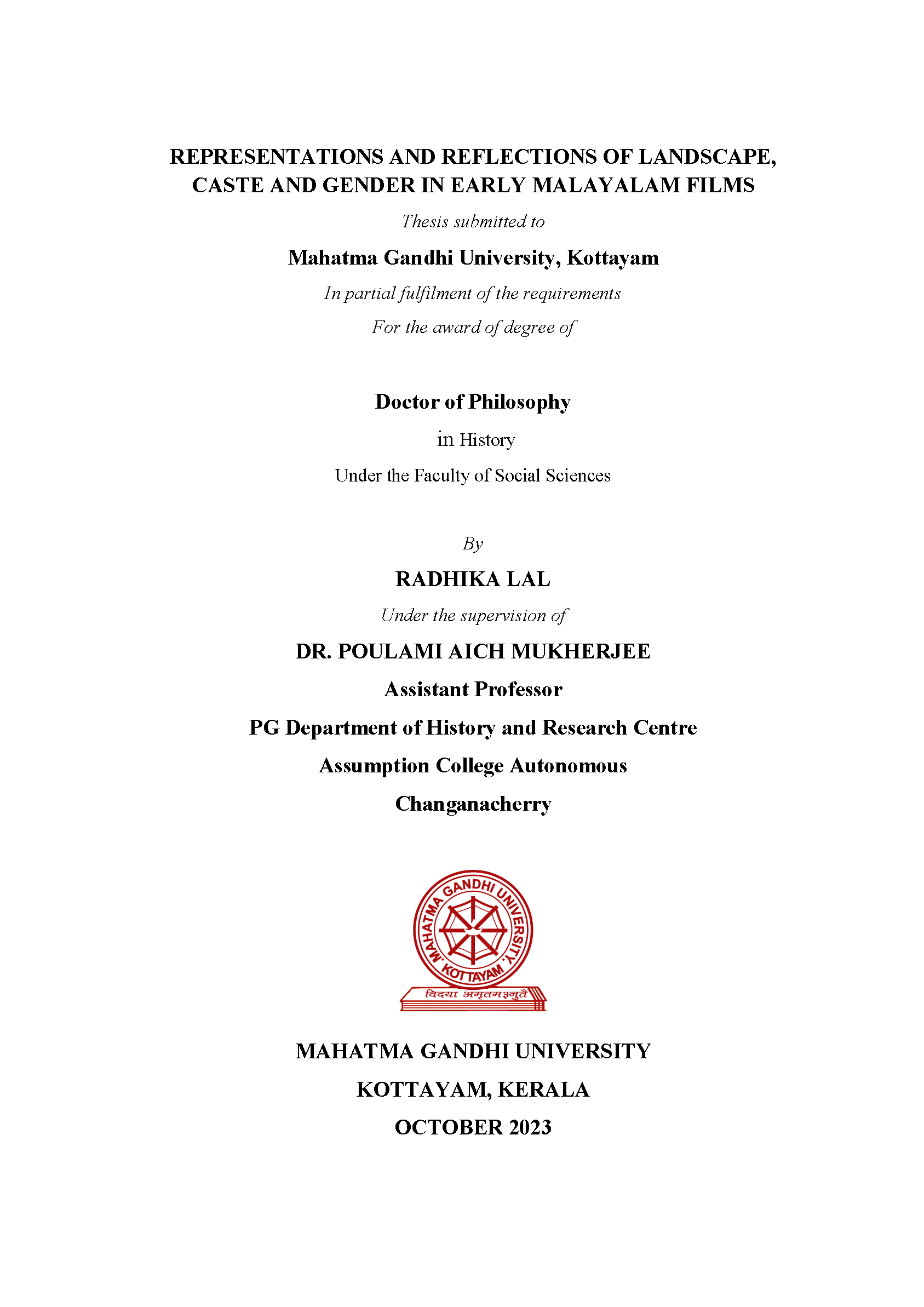 REPRESENTATIONS AND REFLECTIONS OF LANDSCAPE, CASTE AND GENDER IN EARLY MALAYALAM FILMS

Thesis submitted to

Mahatma Gandhi University, Kottayam

In partial fulfilment of the requirements

For the award of degree of

Doctor of Philosophy

in History

Under the Faculty of Social Sciences

By

RADHIKA LAL

Under the supervision of

DR. POULAMI AICH MUKHERJEE

Assistant Professor

PG Department of History and Research Centre

Assumption College Autonomous

Changanacherry

MAHATMA GANDHI UNIVERSITY, KOTTAYAM

विदया अमृतमश्नुते

MAHATMA GANDHI UNIVERSITY

KOTTAYAM, KERALA

OCTOBER 2023